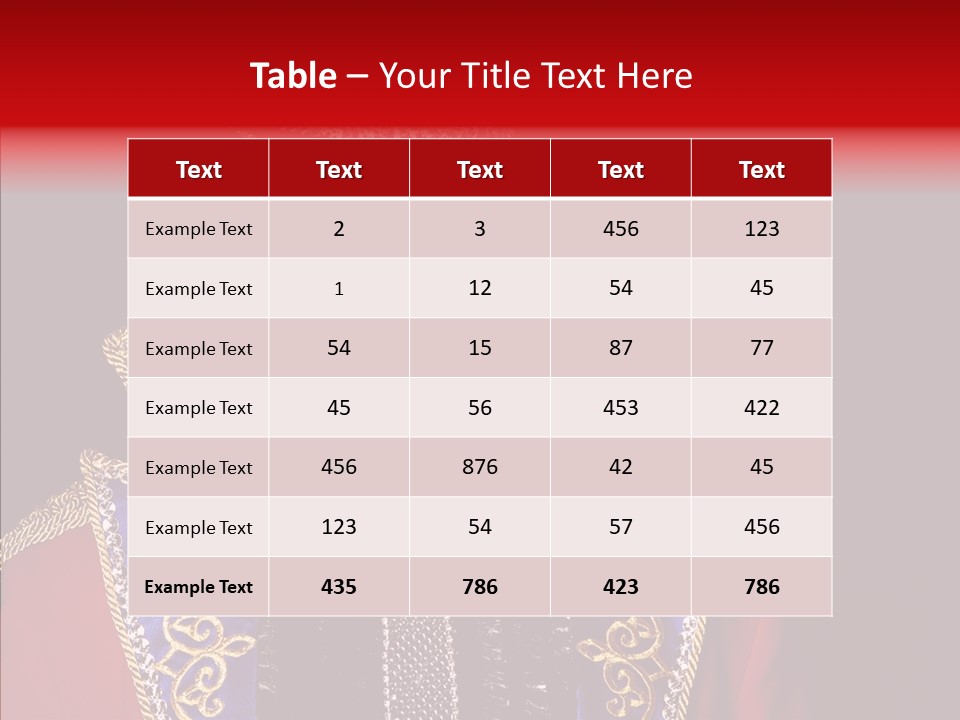 Table – Your Title Text Here

| Text | Text | Text | Text | Text |
|---|---|---|---|---|
| Example Text | 2 | 3 | 456 | 123 |
| Example Text | 1 | 12 | 54 | 45 |
| Example Text | 54 | 15 | 87 | 77 |
| Example Text | 45 | 56 | 453 | 422 |
| Example Text | 456 | 876 | 42 | 45 |
| Example Text | 123 | 54 | 57 | 456 |
| Example Text | 435 | 786 | 423 | 786 |